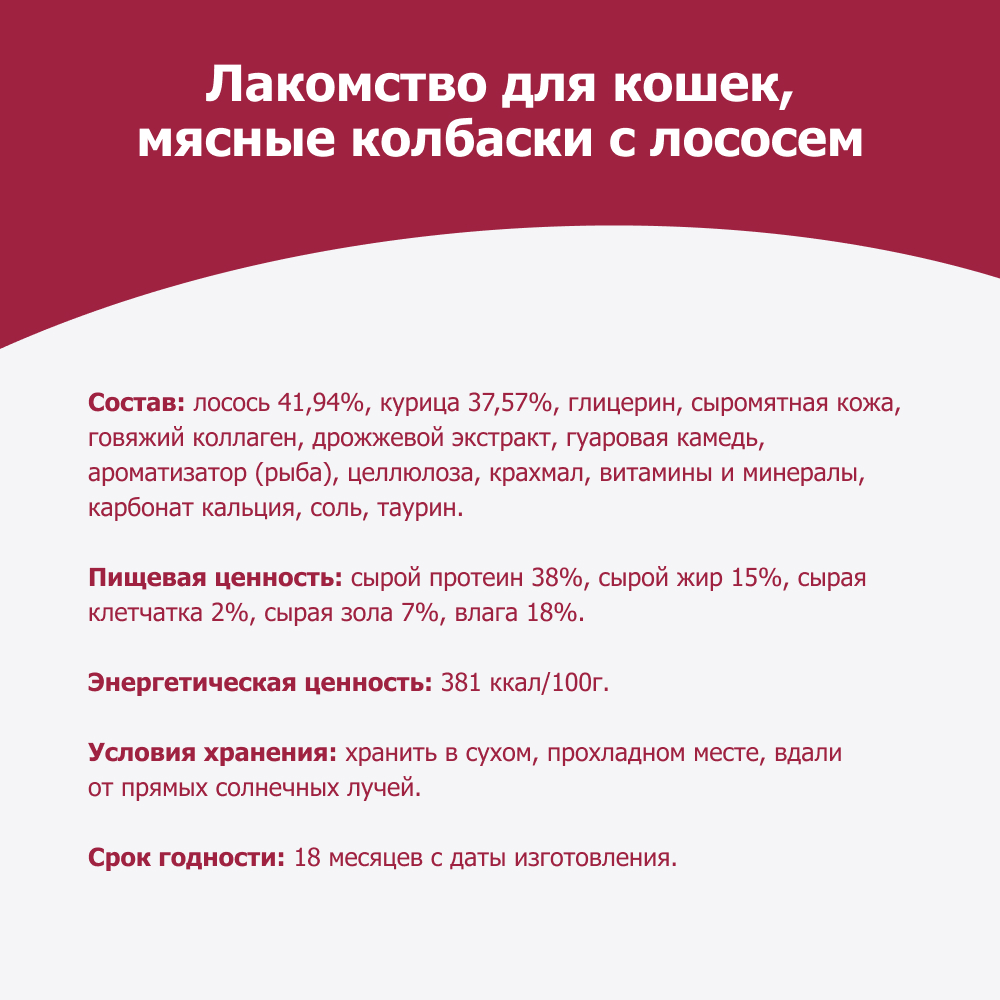 Лакомство для кошек,
мясные колбаски с лососем

Состав: лосось 41,94%, курица 37,57%, глицерин, сыромятная кожа, говяжий коллаген, дрожжевой экстракт, гуаровая камедь, ароматизатор (рыба), целлюлоза, крахмал, витамины и минералы, карбонат кальция, соль, таурин.

Пищевая ценность: сырой протеин 38%, сырой жир 15%, сырая клетчатка 2%, сырая зола 7%, влага 18%.

Энергетическая ценность: 381 ккал/100г.

Условия хранения: хранить в сухом, прохладном месте, вдали от прямых солнечных лучей.

Срок годности: 18 месяцев с даты изготовления.